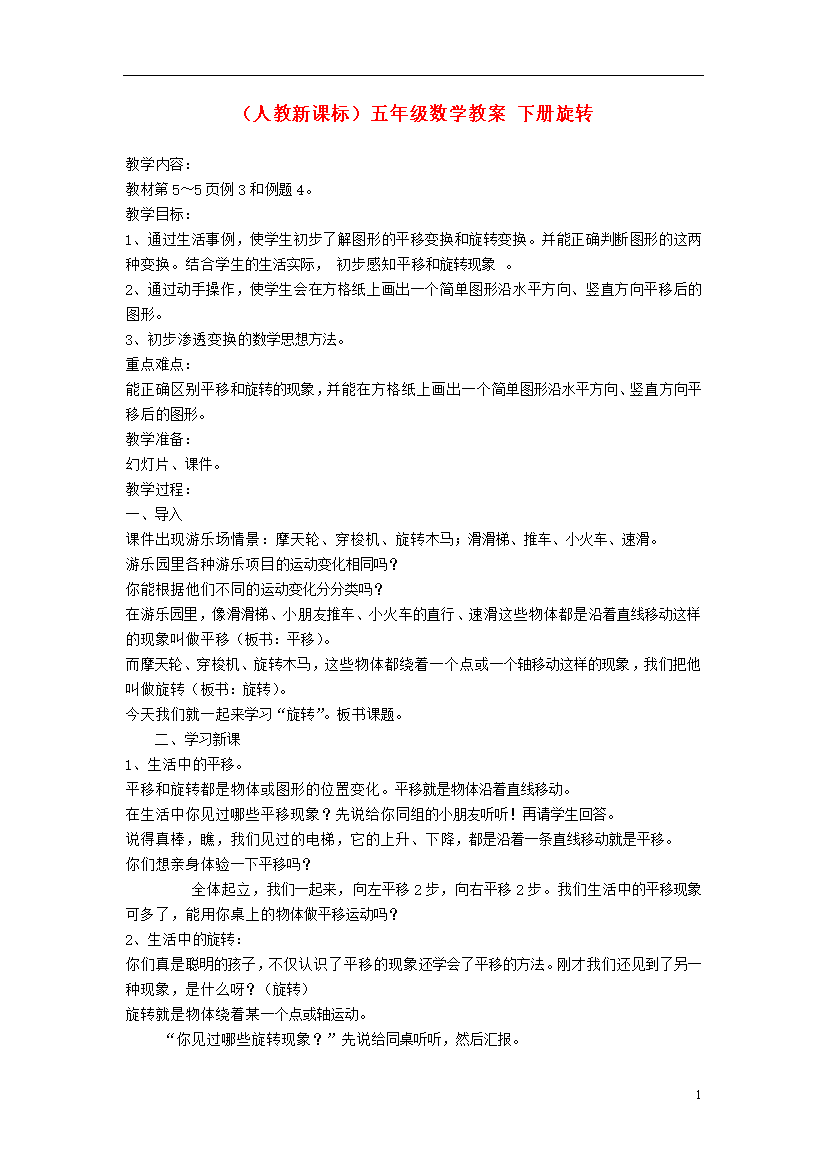 （人教新课标）五年级数学教案 下册旋转

教学内容：
教材第5～5页例3和例题4。
教学目标：
1、通过生活事例，使学生初步了解图形的平移变换和旋转变换。并能正确判断图形的这两种变换。结合学生的生活实际， 初步感知平移和旋转现象 。
2、通过动手操作，使学生会在方格纸上画出一个简单图形沿水平方向、竖直方向平移后的图形。
3、初步渗透变换的数学思想方法。
重点难点：
能正确区别平移和旋转的现象，并能在方格纸上画出一个简单图形沿水平方向、竖直方向平移后的图形。
教学准备：
幻灯片、课件。
教学过程：
一、导入
课件出现游乐场情景：摩天轮、穿梭机、旋转木马；滑滑梯、推车、小火车、速滑。
游乐园里各种游乐项目的运动变化相同吗？
你能根据他们不同的运动变化分分类吗？
在游乐园里，像滑滑梯、小朋友推车、小火车的直行、速滑这些物体都是沿着直线移动这样的现象叫做平移（板书：平移）。
而摩天轮、穿梭机、旋转木马，这些物体都绕着一个点或一个轴移动这样的现象，我们把他叫做旋转（板书：旋转）。
今天我们就一起来学习“旋转”。板书课题。
二、学习新课
1、生活中的平移。
平移和旋转都是物体或图形的位置变化。平移就是物体沿着直线移动。
在生活中你见过哪些平移现象？先说给你同组的小朋友听听！再请学生回答。
说得真棒，瞧，我们见过的电梯，它的上升、下降，都是沿着一条直线移动就是平移。
你们想亲身体验一下平移吗？
全体起立，我们一起来，向左平移2步，向右平移2步。我们生活中的平移现象可多了，能用你桌上的物体做平移运动吗？
2、生活中的旋转：
你们真是聪明的孩子，不仅认识了平移的现象还学会了平移的方法。刚才我们还见到了另一种现象，是什么呀？（旋转）
旋转就是物体绕着某一个点或轴运动。
“你见过哪些旋转现象？”先说给同桌听听，然后汇报。

1